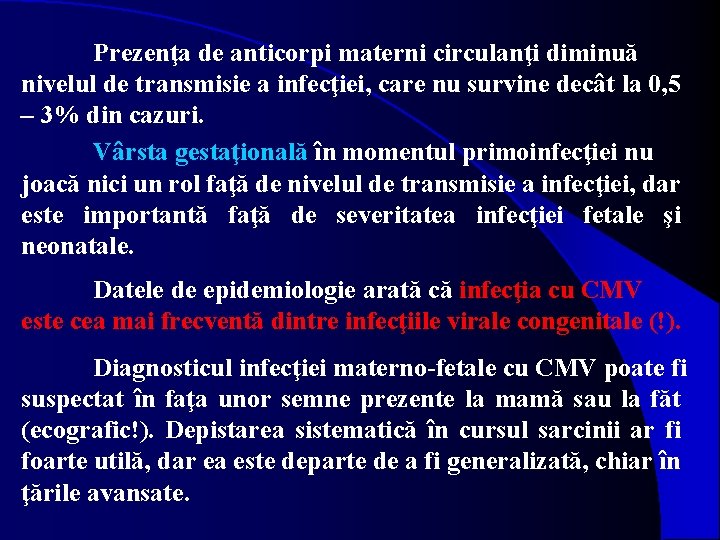 Prezenţa de anticorpi materni circulanţi diminuă nivelul de transmisie a infecţiei, care nu survine decât la 0,5 – 3% din cazuri.

Vârsta gestaţională în momentul primoinfecţiei nu joacă nici un rol faţă de nivelul de transmisie a infecţiei, dar este importantă faţă de severitatea infecţiei fetale şi neonatale.

Datele de epidemiologie arată că infecţia cu CMV este cea mai frecventă dintre infecţiile virale congenitale (!).

Diagnosticul infecţiei materno-fetale cu CMV poate fi suspectat în faţa unor semne prezente la mamă sau la făt (ecografic!). Depistarea sistematică în cursul sarcinii ar fi foarte utilă, dar ea este departe de a fi generalizată, chiar în ţările avansate.